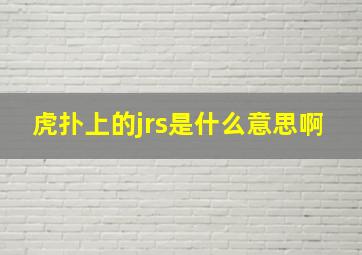 虎扑上的jrs是什么意思啊